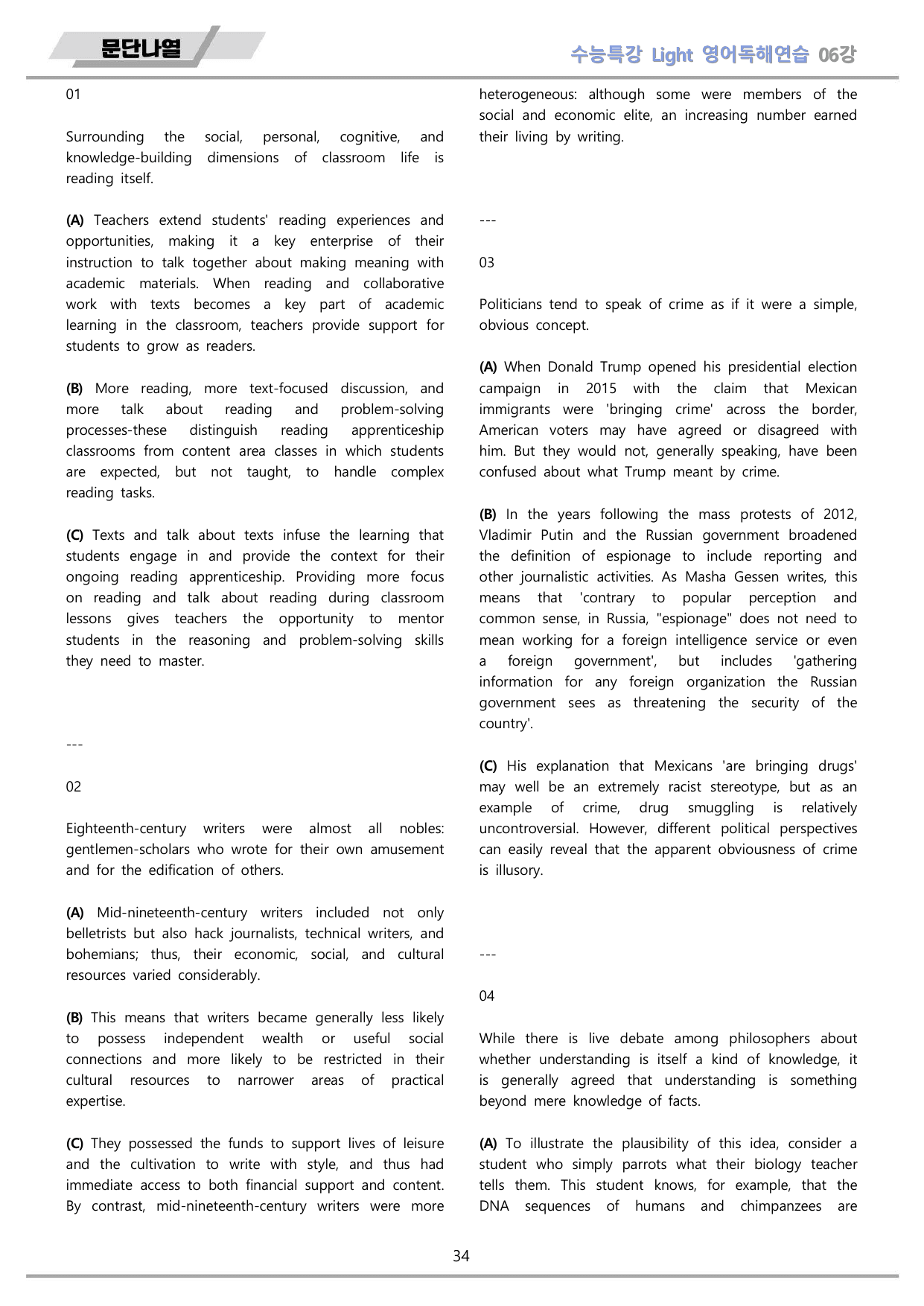 문단나열

수능특강 Light 영어독해연습 06강

01

Surrounding the social, personal, cognitive, and knowledge-building dimensions of classroom life is reading itself.

(A) Teachers extend students' reading experiences and opportunities, making it a key enterprise of their instruction to talk together about making meaning with academic materials. When reading and collaborative work with texts becomes a key part of academic learning in the classroom, teachers provide support for students to grow as readers.

(B) More reading, more text-focused discussion, and more talk about reading and problem-solving processes-these distinguish reading apprenticeship classrooms from content area classes in which students are expected, but not taught, to handle complex reading tasks.

(C) Texts and talk about texts infuse the learning that students engage in and provide the context for their ongoing reading apprenticeship. Providing more focus on reading and talk about reading during classroom lessons gives teachers the opportunity to mentor students in the reasoning and problem-solving skills they need to master.

---

02

Eighteenth-century writers were almost all nobles: gentlemen-scholars who wrote for their own amusement and for the edification of others.

(A) Mid-nineteenth-century writers included not only belletrists but also hack journalists, technical writers, and bohemians; thus, their economic, social, and cultural resources varied considerably.

(B) This means that writers became generally less likely to possess independent wealth or useful social connections and more likely to be restricted in their cultural resources to narrower areas of practical expertise.

(C) They possessed the funds to support lives of leisure and the cultivation to write with style, and thus had immediate access to both financial support and content. By contrast, mid-nineteenth-century writers were more heterogeneous: although some were members of the social and economic elite, an increasing number earned their living by writing.

---

03

Politicians tend to speak of crime as if it were a simple, obvious concept.

(A) When Donald Trump opened his presidential election campaign in 2015 with the claim that Mexican immigrants were 'bringing crime' across the border, American voters may have agreed or disagreed with him. But they would not, generally speaking, have been confused about what Trump meant by crime.

(B) In the years following the mass protests of 2012, Vladimir Putin and the Russian government broadened the definition of espionage to include reporting and other journalistic activities. As Masha Gessen writes, this means that 'contrary to popular perception and common sense, in Russia, "espionage" does not need to mean working for a foreign intelligence service or even a foreign government', but includes 'gathering information for any foreign organization the Russian government sees as threatening the security of the country'.

(C) His explanation that Mexicans 'are bringing drugs' may well be an extremely racist stereotype, but as an example of crime, drug smuggling is relatively uncontroversial. However, different political perspectives can easily reveal that the apparent obviousness of crime is illusory.

---

04

While there is live debate among philosophers about whether understanding is itself a kind of knowledge, it is generally agreed that understanding is something beyond mere knowledge of facts.

(A) To illustrate the plausibility of this idea, consider a student who simply parrots what their biology teacher tells them. This student knows, for example, that the DNA sequences of humans and chimpanzees are

34